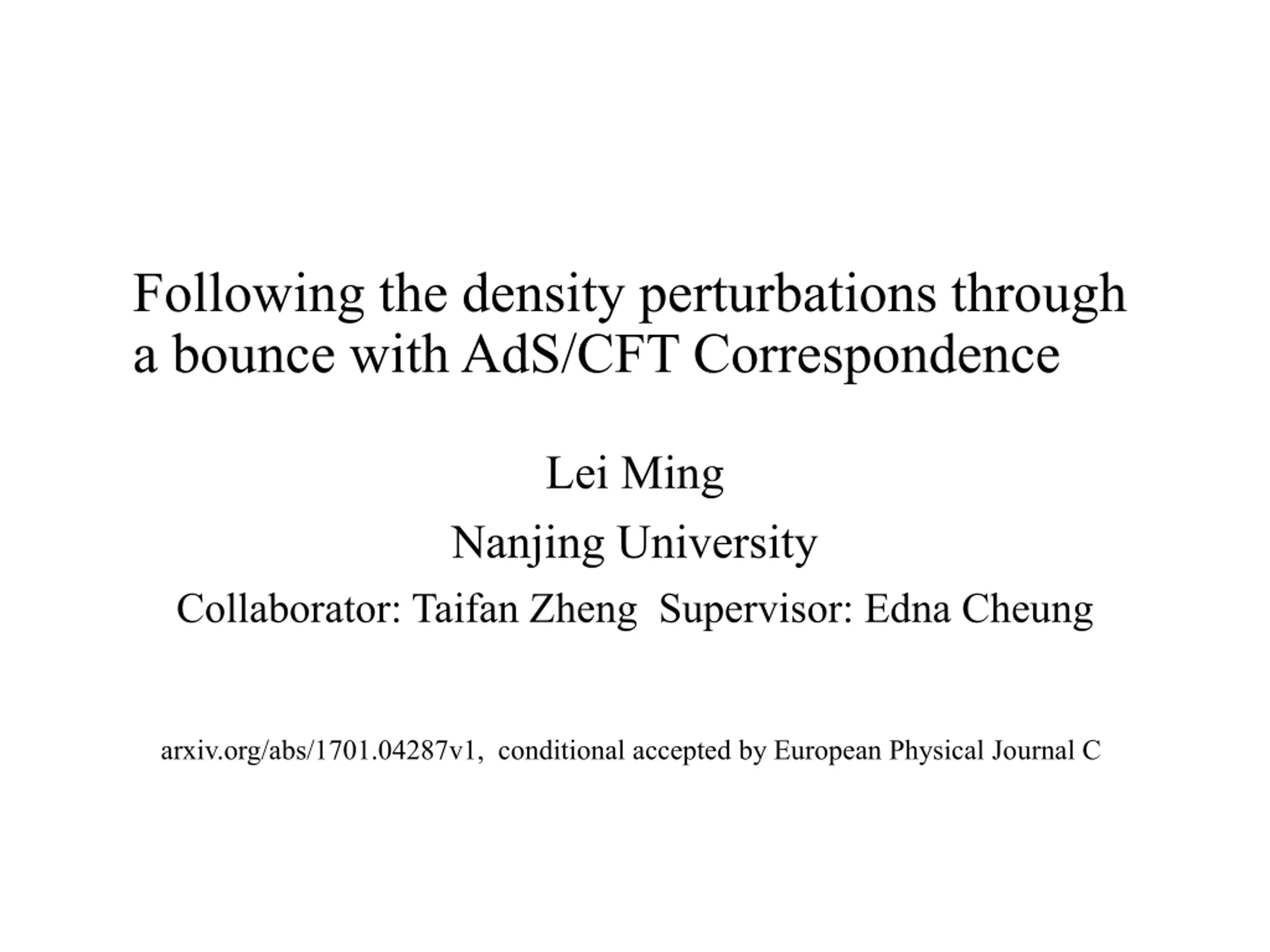 Following the density perturbations through a bounce with AdS/CFT Correspondence

Lei Ming

Nanjing University

Collaborator: Taifan Zheng Supervisor: Edna Cheung

arxiv.org/abs/1701.04287v1, conditional accepted by European Physical Journal C